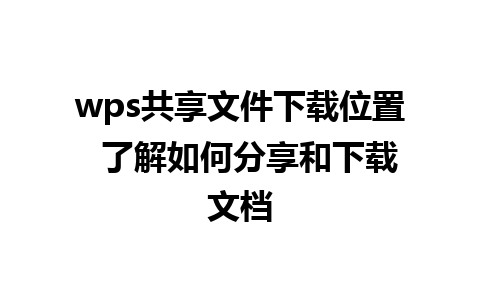 wps共享文件下载位置 了解如何分享和下载文档